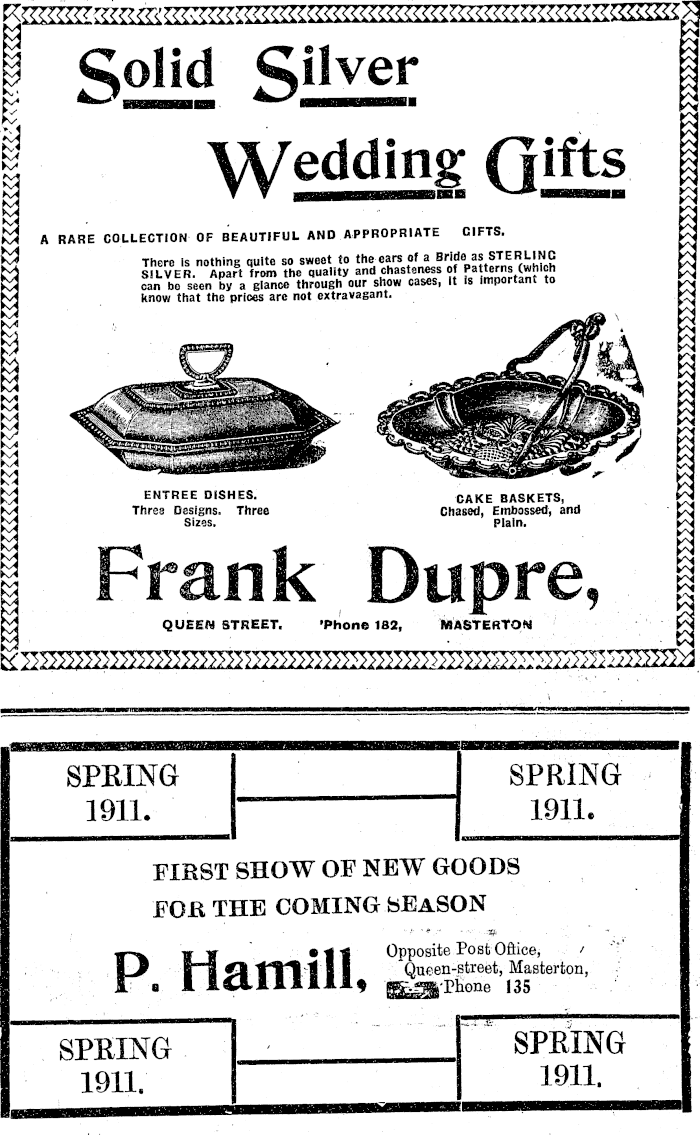 Solid Silver

Wedding Gifts

A RARE COLLECTION OF BEAUTIFUL AND APPROPRIATE GIFTS.

There is nothing quite so sweet to the ears of a Bride as STERLING SILVER. Apart from the quality and chasteness of Patterns (which can be seen by a glance through our show cases, it is important to know that the prices are not extravagant.

ENTREE DISHES.
Three Designs. Three Sizes.

CAKE BASKETS,
Chased, Embossed, and Plain.

Frank Dupre,

QUEEN STREET. 'Phone 182, MASTERTON

SPRING
1911.

SPRING
1911.

FIRST SHOW OF NEW GOODS
FOR THE COMING SEASON

P. Hamill,

Opposite Post Office,
Queen-street, Masterton,
'Phone 135

SPRING
1911.

SPRING
1911.